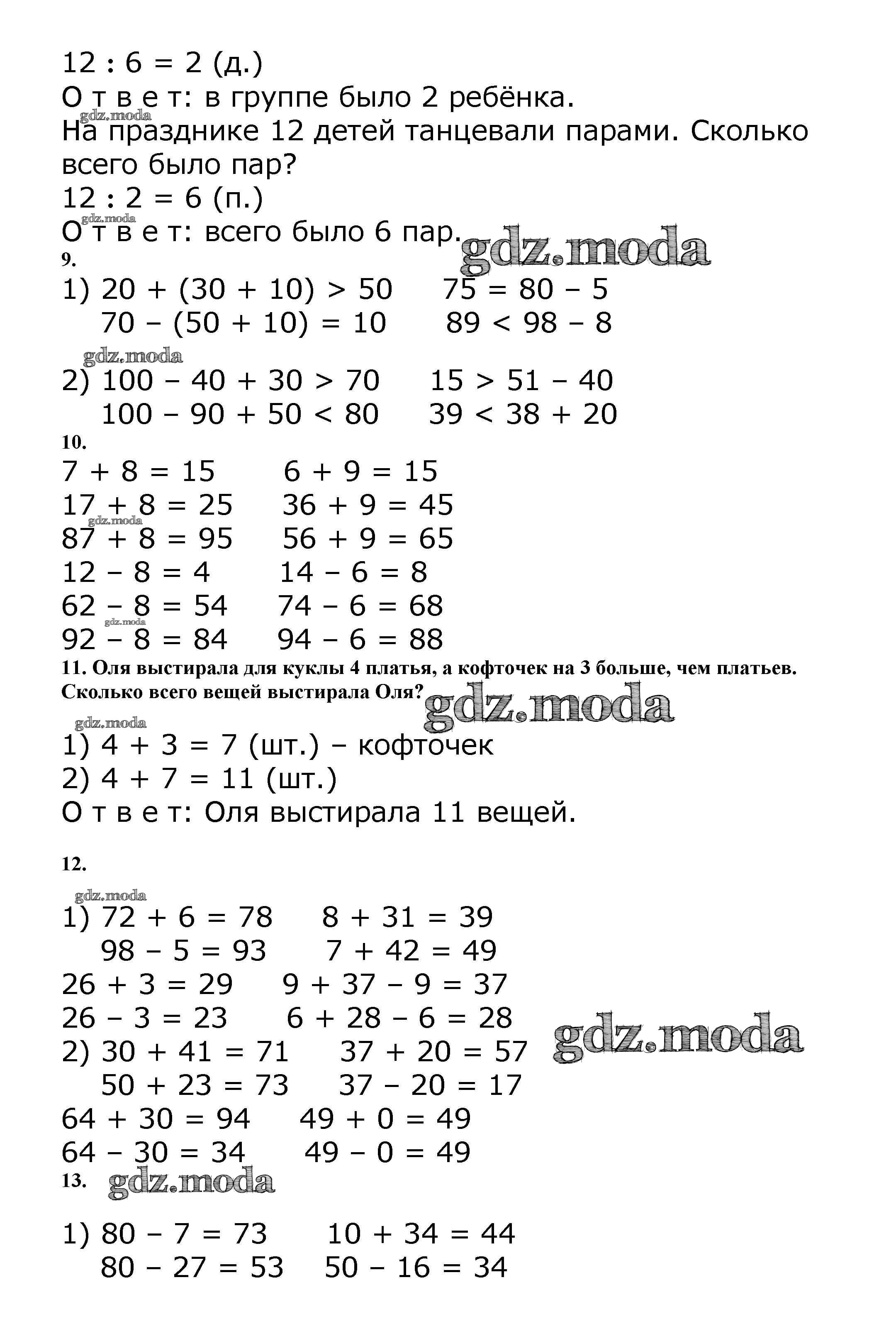 $12 : 6 = 2$ (д.)
О т в е т: в группе было 2 ребёнка.
gdz.moda
На празднике 12 детей танцевали парами. Сколько всего было пар?
$12 : 2 = 6$ (п.)
gdz.moda
О т в е т: всего было 6 пар.
gdz.moda
9.
1) $20 + (30 + 10) > 50$ $75 = 80 - 5$
$70 - (50 + 10) = 10$ $89 < 98 - 8$
gdz.moda
2) $100 - 40 + 30 > 70$ $15 > 51 - 40$
$100 - 90 + 50 < 80$ $39 < 38 + 20$
10.
$7 + 8 = 15$ $6 + 9 = 15$
$17 + 8 = 25$ $36 + 9 = 45$
gdz.moda
$87 + 8 = 95$ $56 + 9 = 65$
$12 - 8 = 4$ $14 - 6 = 8$
$62 - 8 = 54$ $74 - 6 = 68$
gdz.moda
$92 - 8 = 84$ $94 - 6 = 88$
11. Оля выстирала для куклы 4 платья, а кофточек на 3 больше, чем платьев. Сколько всего вещей выстирала Оля?
gdz.moda
gdz.moda
1) $4 + 3 = 7$ (шт.) – кофточек
2) $4 + 7 = 11$ (шт.)
О т в е т: Оля выстирала 11 вещей.

12.
gdz.moda
1) $72 + 6 = 78$ $8 + 31 = 39$
$98 - 5 = 93$ $7 + 42 = 49$
$26 + 3 = 29$ $9 + 37 - 9 = 37$
$26 - 3 = 23$ $6 + 28 - 6 = 28$
gdz.moda
2) $30 + 41 = 71$ $37 + 20 = 57$
$50 + 23 = 73$ $37 - 20 = 17$
$64 + 30 = 94$ $49 + 0 = 49$
$64 - 30 = 34$ $49 - 0 = 49$
13. gdz.moda
1) $80 - 7 = 73$ $10 + 34 = 44$
$80 - 27 = 53$ $50 - 16 = 34$